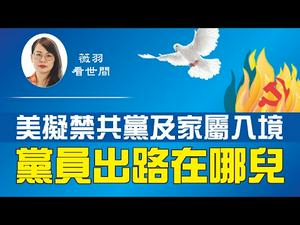 薇羽
看世間

美擬禁共黨及家屬入境
黨員出路在哪兒